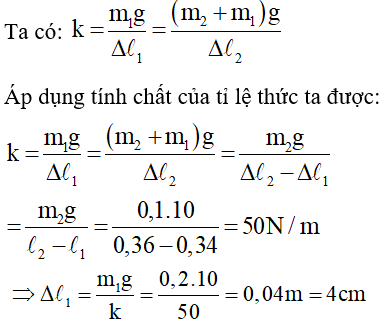 Ta có: $k = \frac{m_1 g}{\Delta \ell_1} = \frac{(m_2 + m_1)g}{\Delta \ell_2}$

Áp dụng tính chất của tỉ lệ thức ta được:

$k = \frac{m_1 g}{\Delta \ell_1} = \frac{(m_2 + m_1)g}{\Delta \ell_2} = \frac{m_2 g}{\Delta \ell_2 - \Delta \ell_1}$

$= \frac{m_2 g}{\ell_2 - \ell_1} = \frac{0,1.10}{0,36 - 0,34} = 50N/m$

$\Rightarrow \Delta \ell_1 = \frac{m_1 g}{k} = \frac{0,2.10}{50} = 0,04m = 4cm$